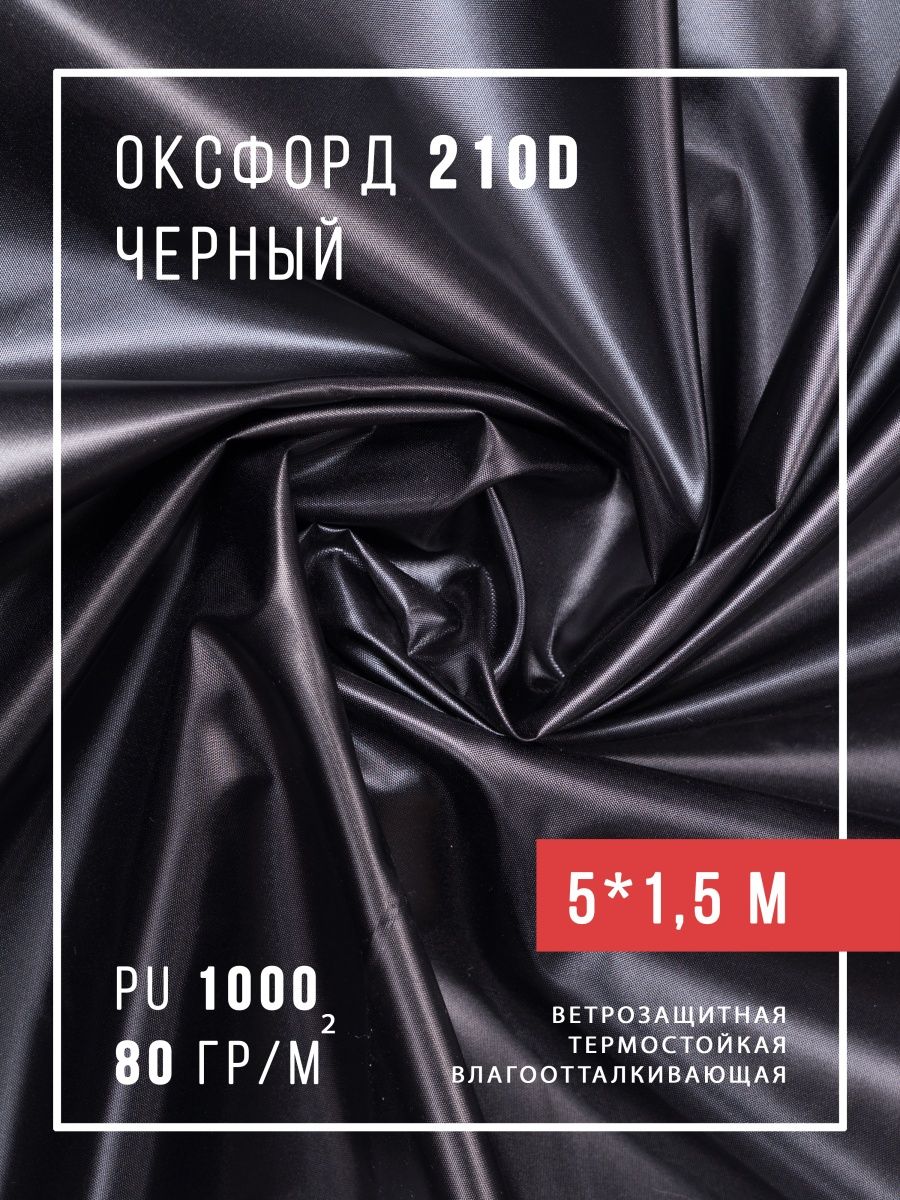 ОКСФОРД 210D
ЧЕРНЫЙ

5*1,5 М

PU 1000
80 ГР/М$^2$

ВЕТРОЗАЩИТНАЯ
ТЕРМОСТОЙКАЯ
ВЛАГООТТАЛКИВАЮЩАЯ